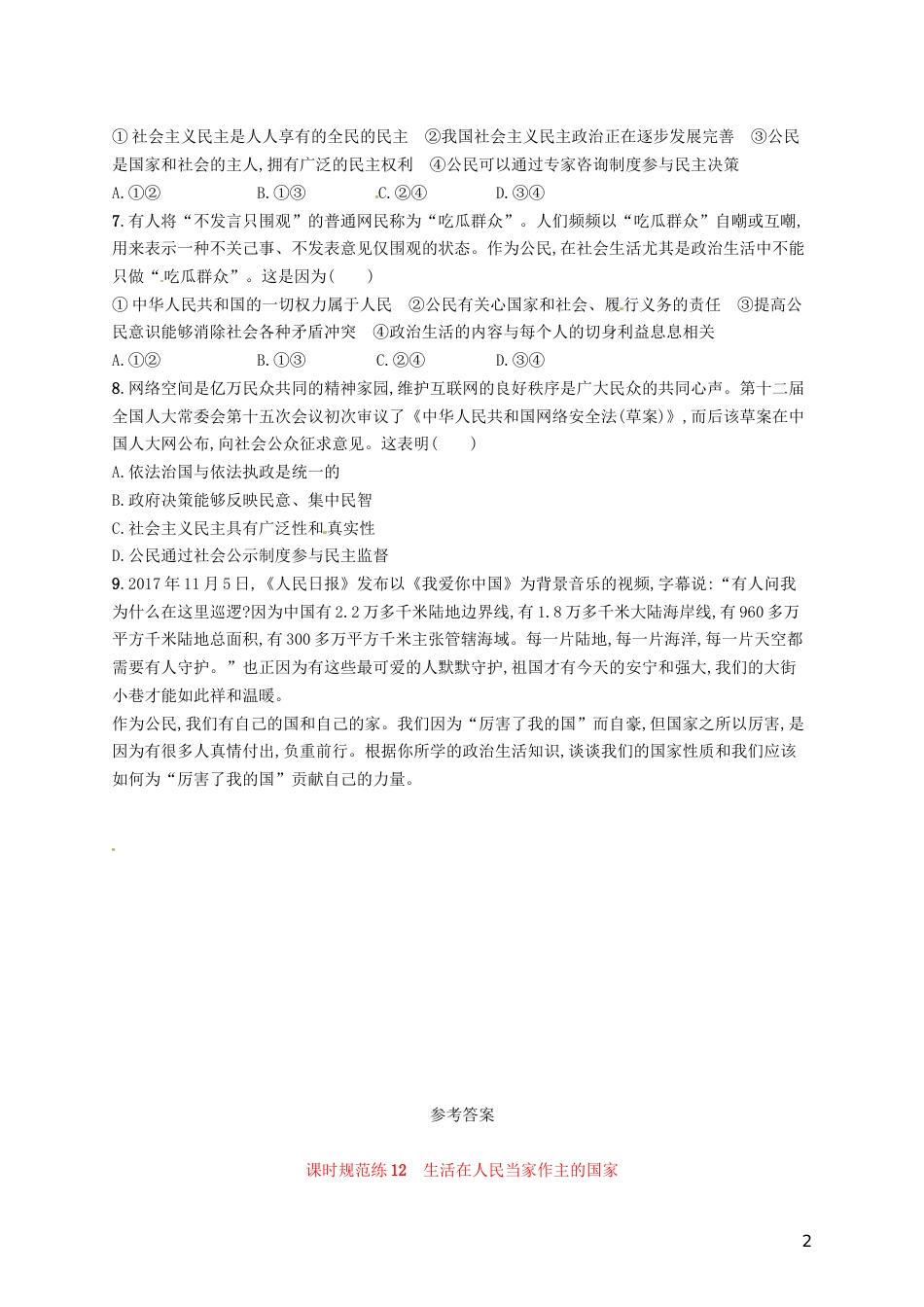 ①社会主义民主是人人享有的全民的民主　②我国社会主义民主政治正在逐步发展完善　③公民是国家和社会的主人,拥有广泛的民主权利　④公民可以通过专家咨询制度参与民主决策

A.①②　　B.①③　　C.②④　　D.③④

7.有人将“不发言只围观”的普通网民称为“吃瓜群众”。人们频频以“吃瓜群众”自嘲或互嘲,用来表示一种不关己事、不发表意见仅围观的状态。作为公民,在社会生活尤其是政治生活中不能只做“吃瓜群众”。这是因为(　　)

①中华人民共和国的一切权力属于人民　②公民有关心国家和社会、履行义务的责任　③提高公民意识能够消除社会各种矛盾冲突　④政治生活的内容与每个人的切身利益息息相关

A.①②　　B.①③　　C.②④　　D.③④

8.网络空间是亿万民众共同的精神家园,维护互联网的良好秩序是广大民众的共同心声。第十二届全国人大常委会第十五次会议初次审议了《中华人民共和国网络安全法(草案)》,而后该草案在中国人大网公布,向社会公众征求意见。这表明(　　)

A.依法治国与依法执政是统一的

B.政府决策能够反映民意、集中民智

C.社会主义民主具有广泛性和真实性

D.公民通过社会公示制度参与民主监督

9.2017年11月5日,《人民日报》发布以《我爱你中国》为背景音乐的视频,字幕说:“有人问我为什么在这里巡逻?因为中国有2.2万多千米陆地边界线,有1.8万多千米大陆海岸线,有960多万平方千米陆地总面积,有300多万平方千米主张管辖海域。每一片陆地,每一片海洋,每一片天空都需要有人守护。”也正因为有这些最可爱的人默默守护,祖国才有今天的安宁和强大,我们的大街小巷才能如此祥和温暖。

作为公民,我们有自己的国和自己的家。我们因为“厉害了我的国”而自豪,但国家之所以厉害,是因为有很多人真情付出,负重前行。根据你所学的政治生活知识,谈谈我们的国家性质和我们应该如何为“厉害了我的国”贡献自己的力量。

参考答案

课时规范练12　生活在人民当家作主的国家

2